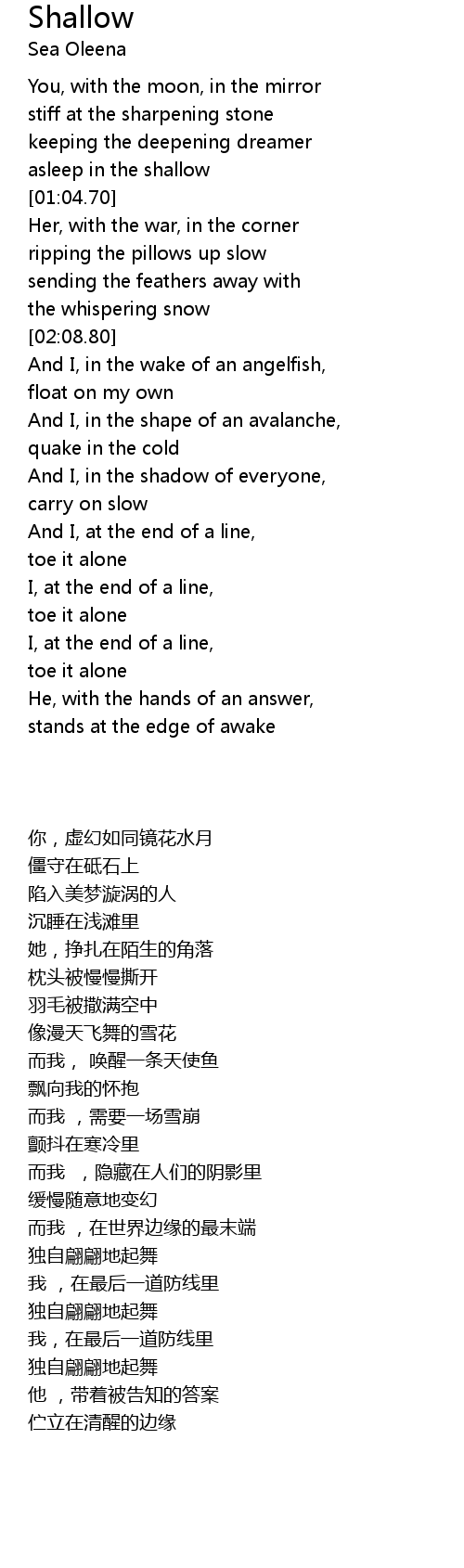 Shallow
Sea Oleena

You, with the moon, in the mirror
stiff at the sharpening stone
keeping the deepening dreamer
asleep in the shallow
[01:04.70]
Her, with the war, in the corner
ripping the pillows up slow
sending the feathers away with
the whispering snow
[02:08.80]
And I, in the wake of an angelfish,
float on my own
And I, in the shape of an avalanche,
quake in the cold
And I, in the shadow of everyone,
carry on slow
And I, at the end of a line,
toe it alone
I, at the end of a line,
toe it alone
I, at the end of a line,
toe it alone
He, with the hands of an answer,
stands at the edge of awake

你，虚幻如同镜花水月
僵守在砥石上
陷入美梦漩涡的人
沉睡在浅滩里
她，挣扎在陌生的角落
枕头被慢慢撕开
羽毛被撒满空中
像漫天飞舞的雪花
而我，唤醒一条天使鱼
飘向我的怀抱
而我，需要一场雪崩
颤抖在寒冷里
而我，隐藏在人们的阴影里
缓慢随意地变幻
而我，在世界边缘的最末端
独自翩翩地起舞
我，在最后一道防线里
独自翩翩地起舞
我，在最后一道防线里
独自翩翩地起舞
他，带着被告知的答案
伫立在清醒的边缘